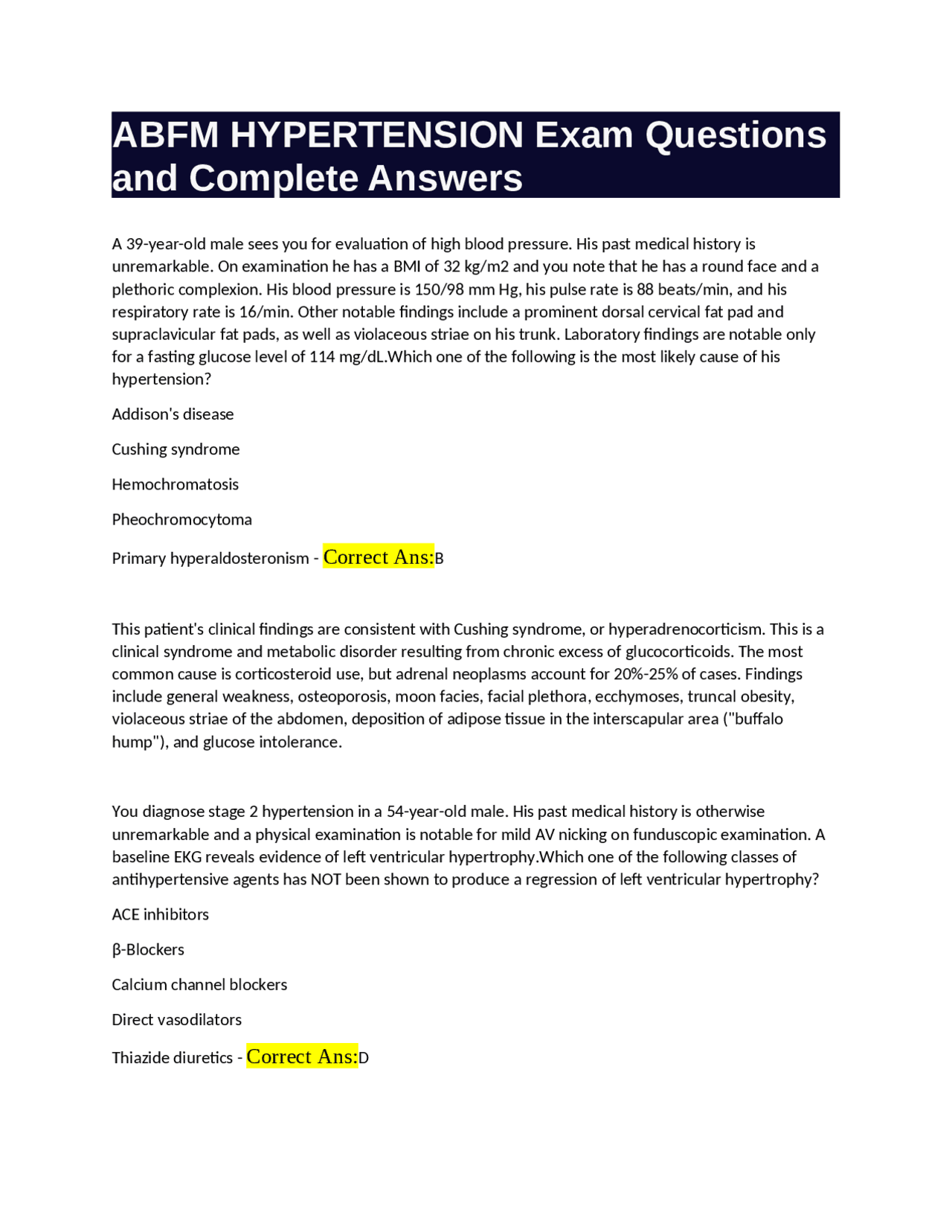 ABFM HYPERTENSION Exam Questions and Complete Answers

A 39-year-old male sees you for evaluation of high blood pressure. His past medical history is unremarkable. On examination he has a BMI of 32 kg/m2 and you note that he has a round face and a plethoric complexion. His blood pressure is 150/98 mm Hg, his pulse rate is 88 beats/min, and his respiratory rate is 16/min. Other notable findings include a prominent dorsal cervical fat pad and supraclavicular fat pads, as well as violaceous striae on his trunk. Laboratory findings are notable only for a fasting glucose level of 114 mg/dL.Which one of the following is the most likely cause of his hypertension?

Addison's disease

Cushing syndrome

Hemochromatosis

Pheochromocytoma

Primary hyperaldosteronism - Correct Ans:B

This patient's clinical findings are consistent with Cushing syndrome, or hyperadrenocorticism. This is a clinical syndrome and metabolic disorder resulting from chronic excess of glucocorticoids. The most common cause is corticosteroid use, but adrenal neoplasms account for 20%-25% of cases. Findings include general weakness, osteoporosis, moon facies, facial plethora, ecchymoses, truncal obesity, violaceous striae of the abdomen, deposition of adipose tissue in the interscapular area ("buffalo hump"), and glucose intolerance.

You diagnose stage 2 hypertension in a 54-year-old male. His past medical history is otherwise unremarkable and a physical examination is notable for mild AV nicking on funduscopic examination. A baseline EKG reveals evidence of left ventricular hypertrophy.Which one of the following classes of antihypertensive agents has NOT been shown to produce a regression of left ventricular hypertrophy?

ACE inhibitors

β-Blockers

Calcium channel blockers

Direct vasodilators

Thiazide diuretics - Correct Ans:D